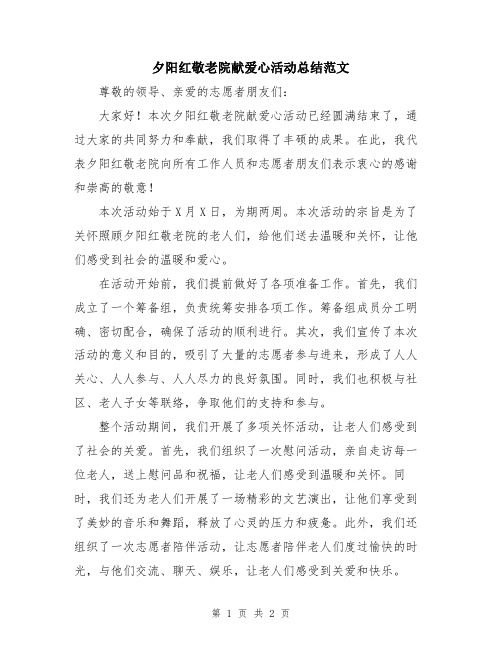 夕阳红敬老院献爱心活动总结范文

尊敬的领导、亲爱的志愿者朋友们：

大家好！本次夕阳红敬老院献爱心活动已经圆满结束了，通过大家的共同努力和奉献，我们取得了丰硕的成果。在此，我代表夕阳红敬老院向所有工作人员和志愿者朋友们表示衷心的感谢和崇高的敬意！

本次活动始于X月X日，为期两周。本次活动的宗旨是为了关怀照顾夕阳红敬老院的老人们，给他们送去温暖和关怀，让他们感受到社会的温暖和爱心。

在活动开始前，我们提前做好了各项准备工作。首先，我们成立了一个筹备组，负责统筹安排各项工作。筹备组成员分工明确、密切配合，确保了活动的顺利进行。其次，我们宣传了本次活动的意义和目的，吸引了大量的志愿者参与进来，形成了人人关心、人人参与、人人尽力的良好氛围。同时，我们也积极与社区、老人子女等联络，争取他们的支持和参与。

整个活动期间，我们开展了多项关怀活动，让老人们感受到了社会的关爱。首先，我们组织了一次慰问活动，亲自走访每一位老人，送上慰问品和祝福，让老人们感受到温暖和关怀。同时，我们还为老人们开展了一场精彩的文艺演出，让他们享受到了美妙的音乐和舞蹈，释放了心灵的压力和疲惫。此外，我们还组织了一次志愿者陪伴活动，让志愿者陪伴老人们度过愉快的时光，与他们交流、聊天、娱乐，让老人们感受到关爱和快乐。

第 1 页 共 2 页